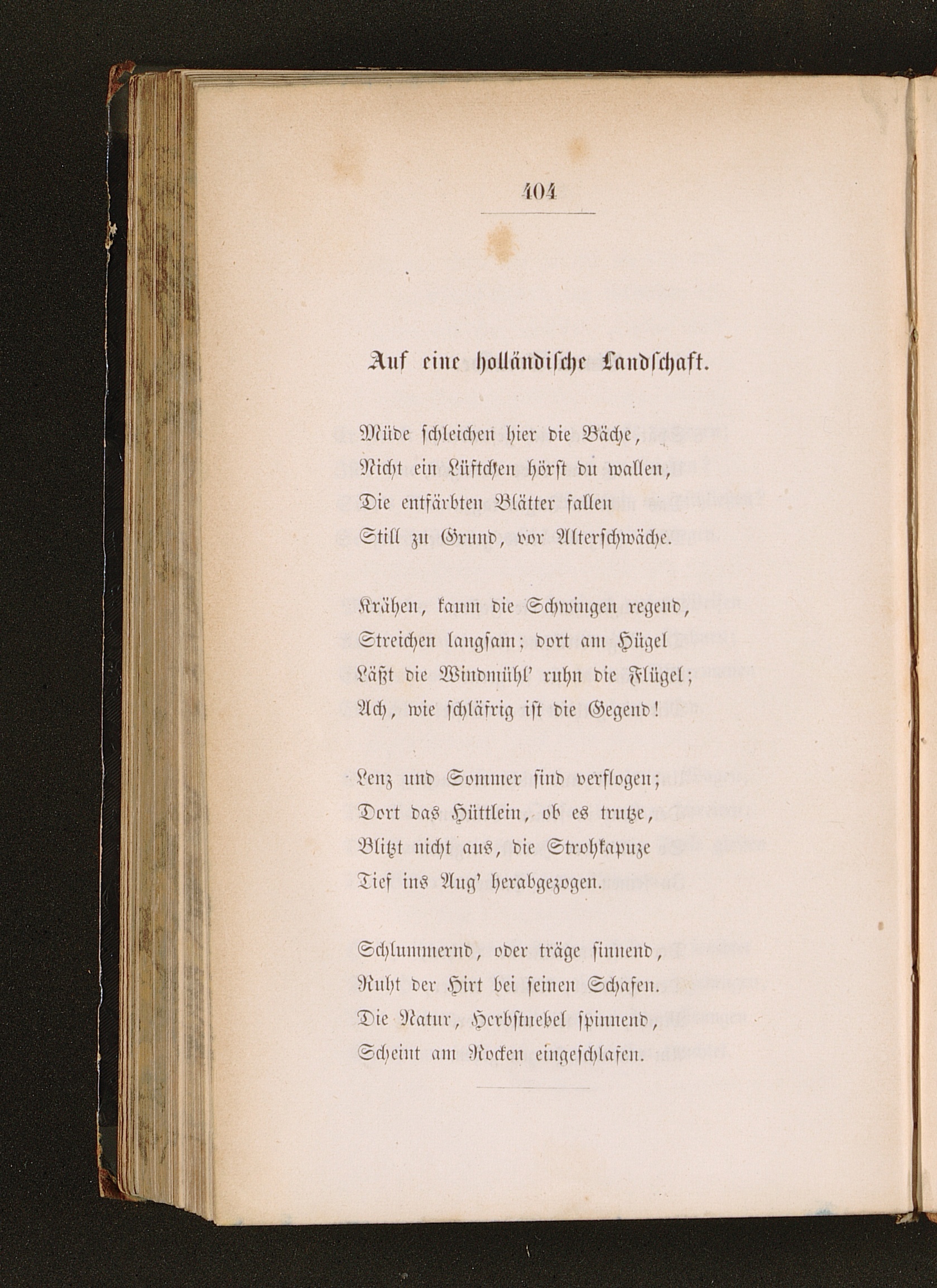 404

Auf eine holländische Landschaft.

Müde schleichen hier die Bäche,
Nicht ein Lüftchen hörst du wallen,
Die entfärbten Blätter fallen
Still zu Grund, vor Alterschwäche.

Krähen, kaum die Schwingen regend,
Streichen langsam; dort am Hügel
Läßt die Windmühl' ruhn die Flügel;
Ach, wie schläfrig ist die Gegend!

Lenz und Sommer sind verflogen;
Dort das Hüttlein, ob es trutze,
Blitzt nicht aus, die Strohkapuze
Tief ins Aug' herabgezogen.

Schlummernd, oder träge sinnend,
Ruht der Hirt bei seinen Schafen.
Die Natur, Herbstnebel spinnend,
Scheint am Rocken eingeschlafen.